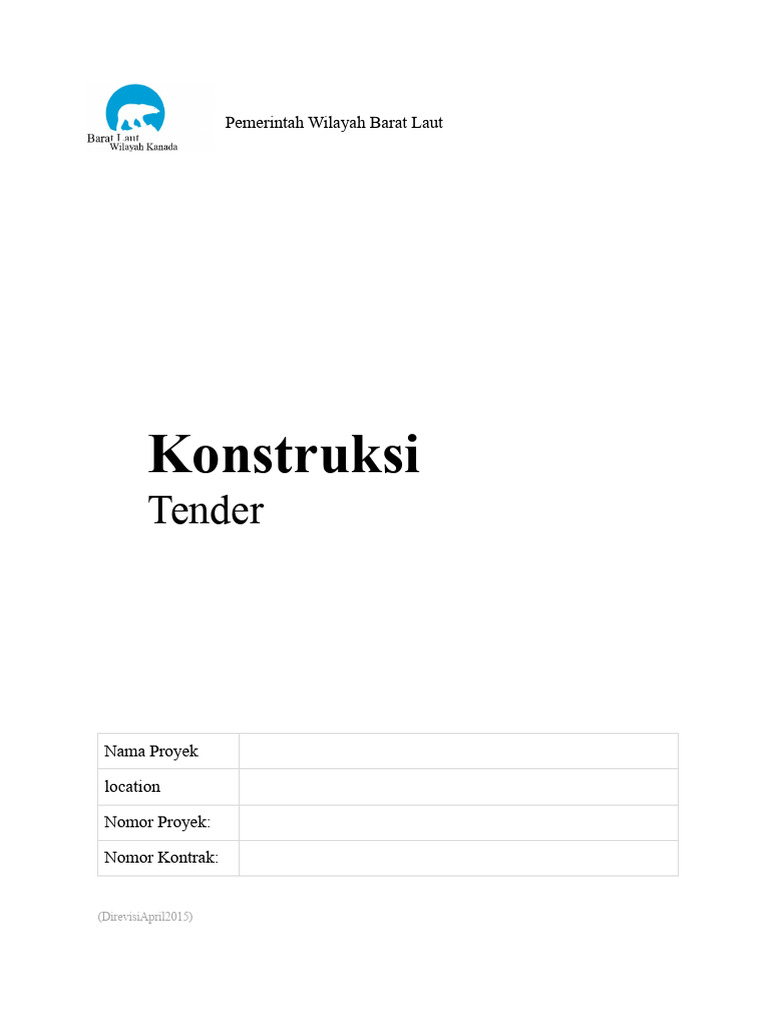 Barat Laut
Wilayah Kanada

Pemerintah Wilayah Barat Laut

Konstruksi
Tender

| Nama Proyek | |
|---|---|
| location | |
| Nomor Proyek: | |
| Nomor Kontrak: | |

(DirevisiApril2015)